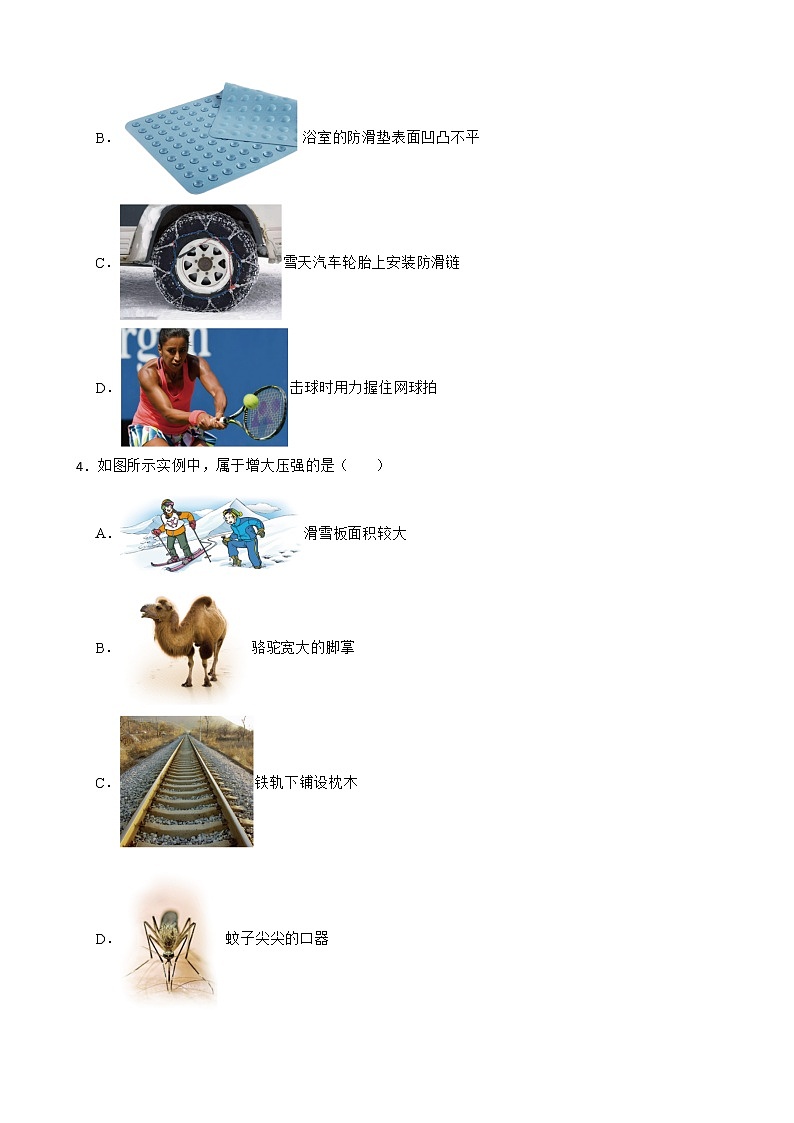 B．浴室的防滑垫表面凹凸不平

C．雪天汽车轮胎上安装防滑链

D．击球时用力握住网球拍

4．如图所示实例中，属于增大压强的是（　　）

A．滑雪板面积较大

B．骆驼宽大的脚掌

C．铁轨下铺设枕木

D．蚊子尖尖的口器